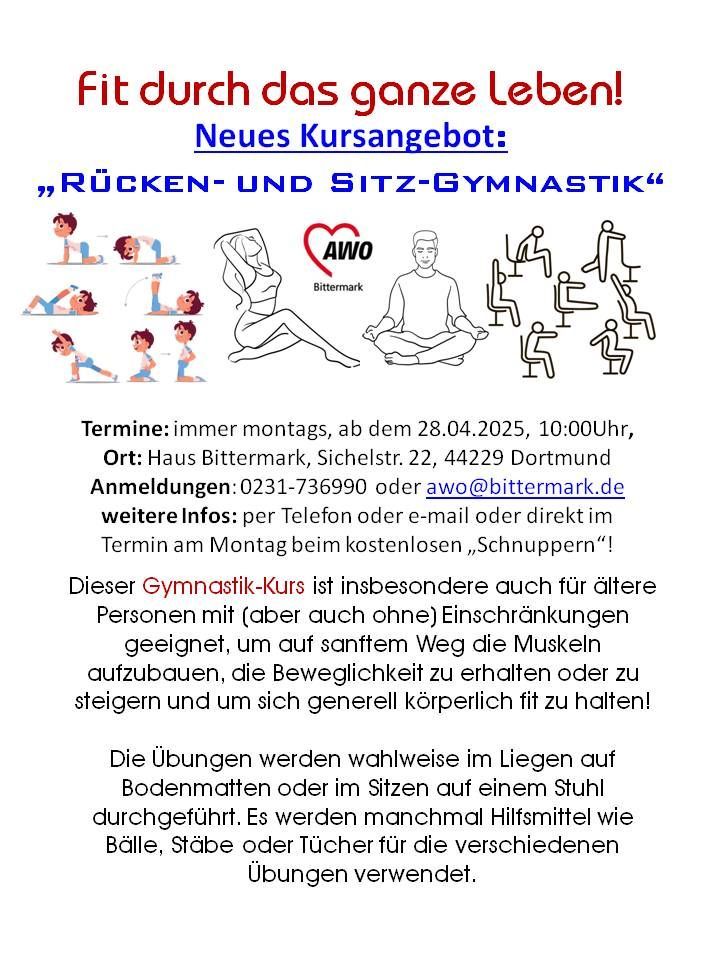 Fit durch das ganze Leben!

Neues Kursangebot:

„RÜCKEN- UND SITZ-GYMNASTIK“

AWO
Bittermark

Termine: immer montags, ab dem 28.04.2025, 10:00Uhr,
Ort: Haus Bittermark, Sichelstr. 22, 44229 Dortmund
Anmeldungen: 0231-736990 oder awo@bittermark.de
weitere Infos: per Telefon oder e-mail oder direkt im Termin am Montag beim kostenlosen „Schnuppern“!

Dieser Gymnastik-Kurs ist insbesondere auch für ältere Personen mit (aber auch ohne) Einschränkungen geeignet, um auf sanftem Weg die Muskeln aufzubauen, die Beweglichkeit zu erhalten oder zu steigern und um sich generell körperlich fit zu halten!

Die Übungen werden wahlweise im Liegen auf Bodenmatten oder im Sitzen auf einem Stuhl durchgeführt. Es werden manchmal Hilfsmittel wie Bälle, Stäbe oder Tücher für die verschiedenen Übungen verwendet.